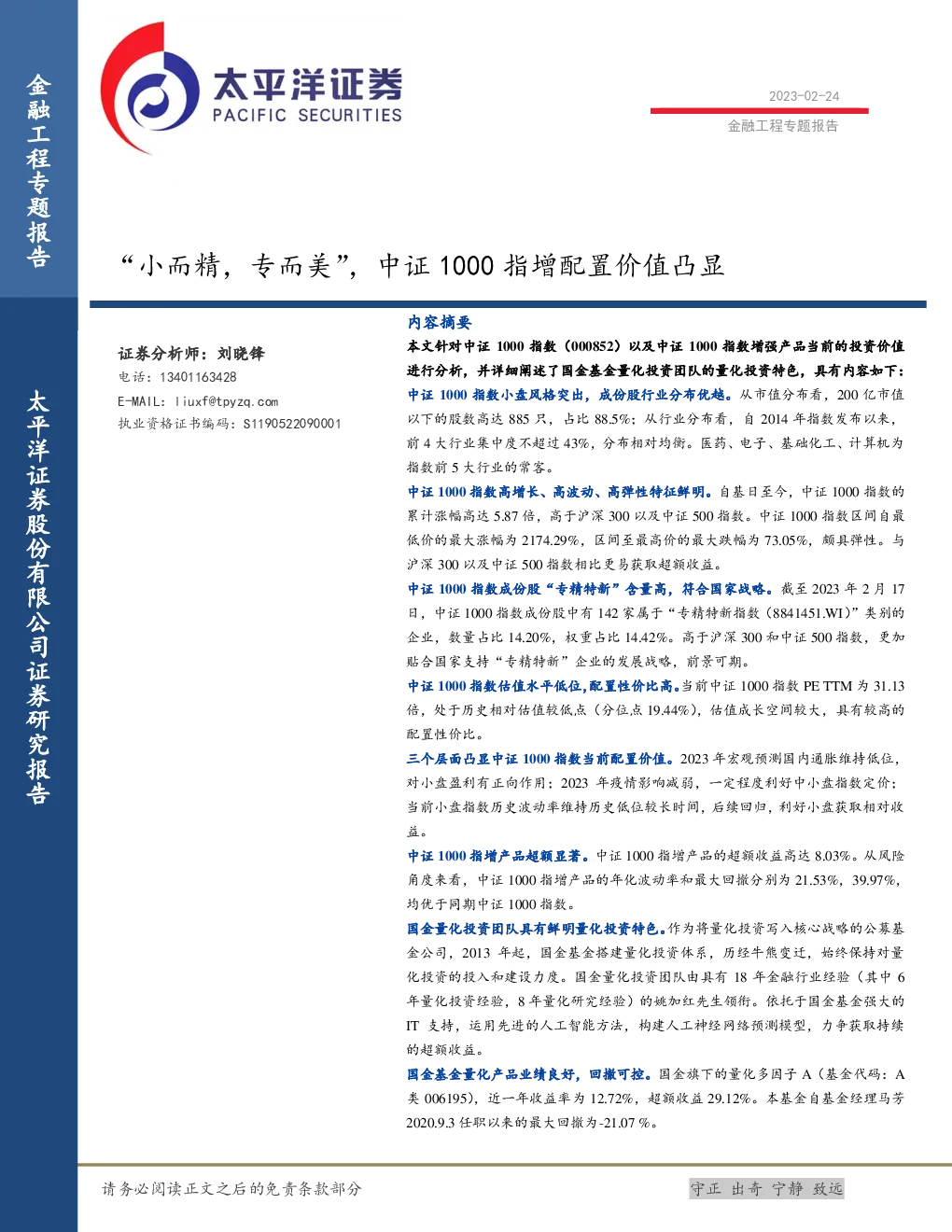 金融工程专题报告

太平洋证券股份有限公司证券研究报告

太平洋证券
PACIFIC SECURITIES

2023-02-24

金融工程专题报告

“小而精，专而美”，中证1000指增配置价值凸显

证券分析师：刘晓锋
电话：13401163428
E-MAIL：liuxf@tpyzq.com
执业资格证书编码：S1190522090001

内容摘要

本文针对中证1000指数（000852）以及中证1000指数增强产品当前的投资价值进行分析，并详细阐述了国金基金量化投资团队的量化投资特色，具有内容如下：

中证1000指数小盘风格突出，成份股行业分布优越。从市值分布看，200亿市值以下的股数高达885只，占比88.5%；从行业分布看，自2014年指数发布以来，前4大行业集中度不超过43%，分布相对均衡。医药、电子、基础化工、计算机为指数前5大行业的常客。

中证1000指数高增长、高波动、高弹性特征鲜明。自基日至今，中证1000指数的累计涨幅高达5.87倍，高于沪深300以及中证500指数。中证1000指数区间自最低价的最大涨幅为2174.29%，区间至最高价的最大跌幅为73.05%，颇具弹性。与沪深300以及中证500指数相比更易获取超额收益。

中证1000指数成份股“专精特新”含量高，符合国家战略。截至2023年2月17日，中证1000指数成份股中有142家属于“专精特新指数（8841451.WI）”类别的企业，数量占比14.20%，权重占比14.42%。高于沪深300和中证500指数，更加贴合国家支持“专精特新”企业的发展战略，前景可期。

中证1000指数估值水平低位，配置性价比高。当前中证1000指数PE TTM为31.13倍，处于历史相对估值较低点（分位点19.44%），估值成长空间较大，具有较高的配置性价比。

三个层面凸显中证1000指数当前配置价值。2023年宏观预测国内通胀维持低位，对小盘盈利有正向作用；2023年疫情影响减弱，一定程度利好中小盘指数定价；当前小盘指数历史波动率维持历史低位较长时间，后续回归，利好小盘获取相对收益。

中证1000指增产品超额显著。中证1000指增产品的超额收益高达8.03%。从风险角度来看，中证1000指增产品的年化波动率和最大回撤分别为21.53%，39.97%，均优于同期中证1000指数。

国金量化投资团队具有鲜明量化投资特色。作为将量化投资写入核心战略的公募基金公司，2013年起，国金基金搭建量化投资体系，历经牛熊变迁，始终保持对量化投资的投入和建设力度。国金量化投资团队由具有18年金融行业经验（其中6年量化投资经验，8年量化研究经验）的姚加红先生领衔。依托于国金基金强大的IT支持，运用先进的人工智能方法，构建人工神经网络预测模型，力争获取持续的超额收益。

国金基金量化产品业绩良好，回撤可控。国金旗下的量化多因子A（基金代码：A类006195），近一年收益率为12.72%，超额收益29.12%。本基金自基金经理马芳2020.9.3任职以来的最大回撤为-21.07%。

请务必阅读正文之后的免责条款部分

守正 出奇 宁静 致远